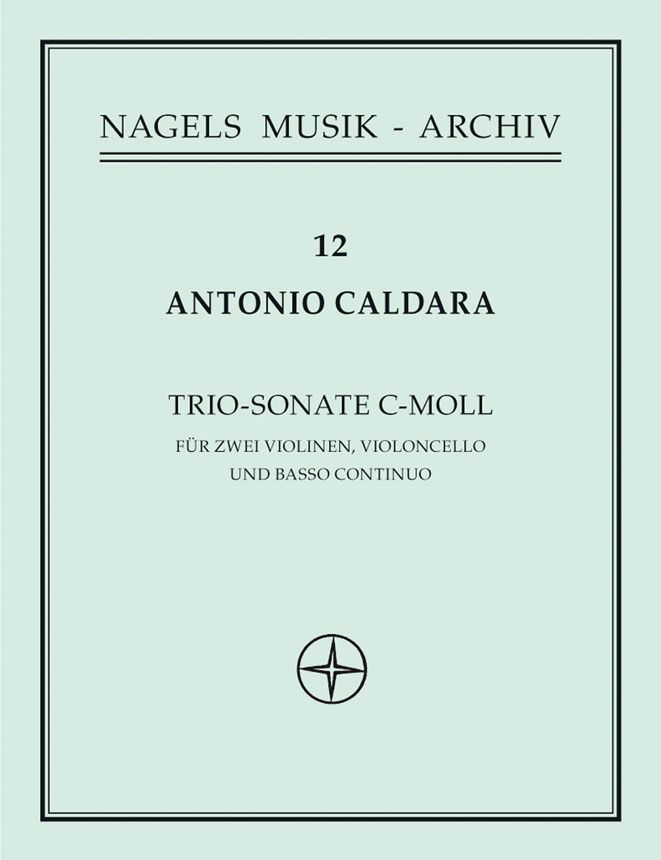 NAGELS MUSIK - ARCHIV

12

ANTONIO CALDARA

TRIO-SONATE C-MOLL

FÜR ZWEI VIOLINEN, VIOLONCELLO
UND BASSO CONTINUO